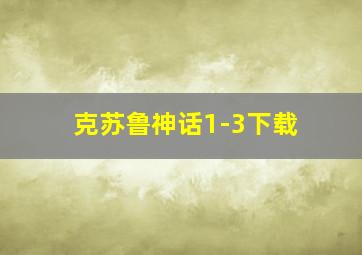 克苏鲁神话1-3下载